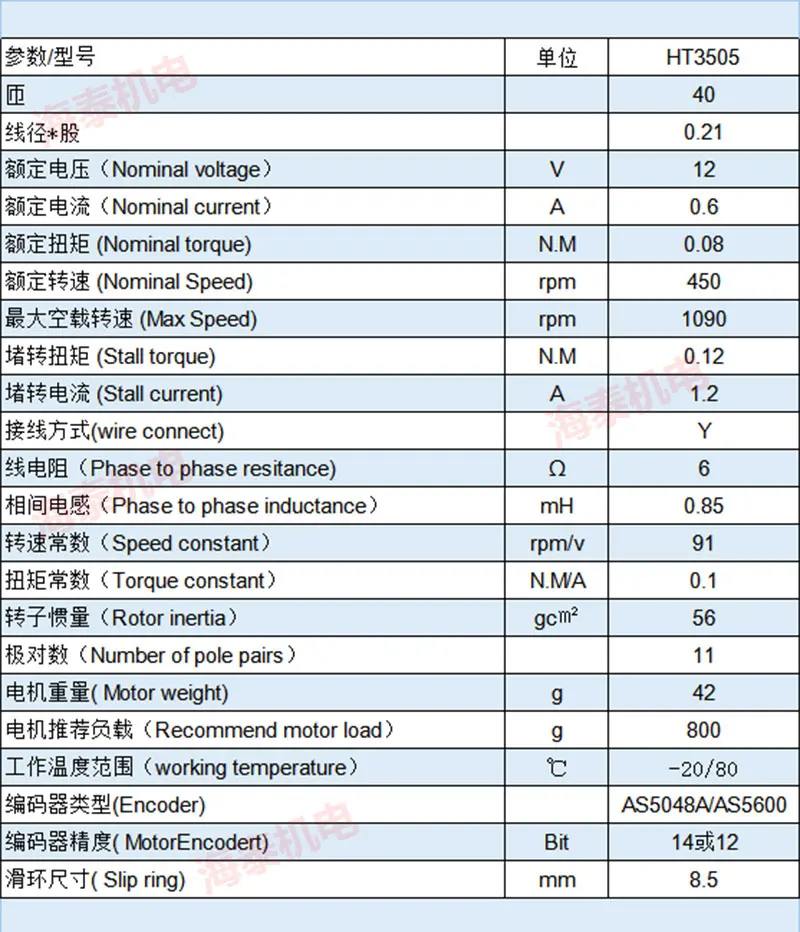 | 参数/型号 | 单位 | HT3505 |
|---|---|---|
| 匝 | | 40 |
| 线径*股 | | 0.21 |
| 额定电压（Nominal voltage） | V | 12 |
| 额定电流（Nominal current） | A | 0.6 |
| 额定扭矩 (Nominal torque) | N.M | 0.08 |
| 额定转速 (Nominal Speed) | rpm | 450 |
| 最大空载转速 (Max Speed) | rpm | 1090 |
| 堵转扭矩 (Stall torque) | N.M | 0.12 |
| 堵转电流 (Stall current) | A | 1.2 |
| 接线方式(wire connect) | | Y |
| 线电阻（Phase to phase resitance) | Ω | 6 |
| 相间电感（Phase to phase inductance） | mH | 0.85 |
| 转速常数（Speed constant） | rpm/v | 91 |
| 扭矩常数（Torque constant） | N.M/A | 0.1 |
| 转子惯量（Rotor inertia） | gc㎡ | 56 |
| 极对数（Number of pole pairs） | | 11 |
| 电机重量( Motor weight) | g | 42 |
| 电机推荐负载（Recommend motor load） | g | 800 |
| 工作温度范围（working temperature） | ℃ | -20/80 |
| 编码器类型(Encoder) | | AS5048A/AS5600 |
| 编码器精度( MotorEncodert) | Bit | 14或12 |
| 滑环尺寸( Slip ring) | mm | 8.5 |

海泰机电
海泰机电
海泰机电